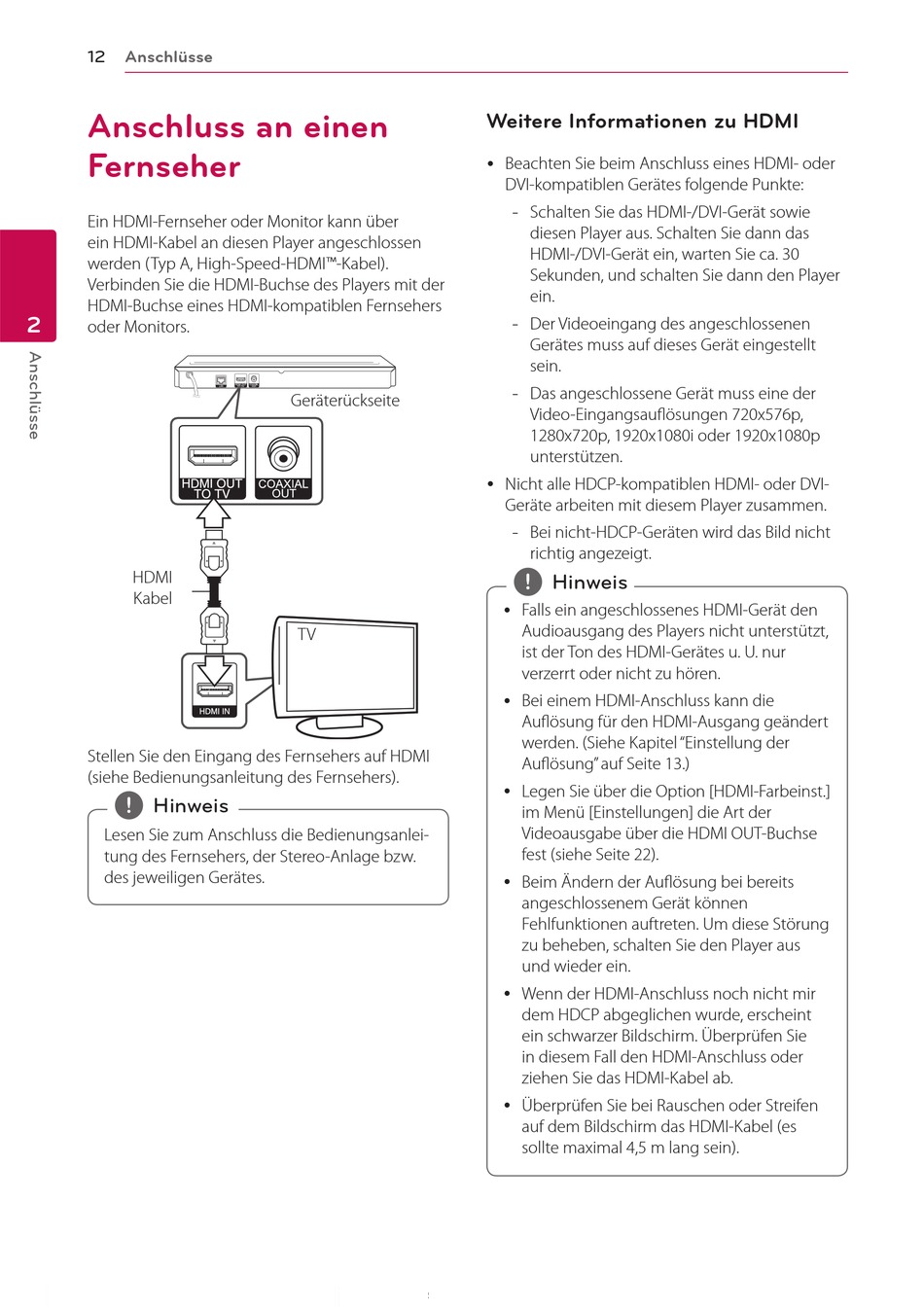 12 Anschlüsse

2
Anschlüsse

Anschluss an einen Fernseher

Ein HDMI-Fernseher oder Monitor kann über ein HDMI-Kabel an diesen Player angeschlossen werden (Typ A, High-Speed-HDMI™-Kabel). Verbinden Sie die HDMI-Buchse des Players mit der HDMI-Buchse eines HDMI-kompatiblen Fernsehers oder Monitors.

Geräterückseite

HDMI OUT TO TV

COAXIAL OUT

HDMI Kabel

TV

HDMI IN

Stellen Sie den Eingang des Fernsehers auf HDMI (siehe Bedienungsanleitung des Fernsehers).

! Hinweis

Lesen Sie zum Anschluss die Bedienungsanleitung des Fernsehers, der Stereo-Anlage bzw. des jeweiligen Gerätes.

Weitere Informationen zu HDMI

• Beachten Sie beim Anschluss eines HDMI- oder DVI-kompatiblen Gerätes folgende Punkte:

- Schalten Sie das HDMI-/DVI-Gerät sowie diesen Player aus. Schalten Sie dann das HDMI-/DVI-Gerät ein, warten Sie ca. 30 Sekunden, und schalten Sie dann den Player ein.

- Der Videoeingang des angeschlossenen Gerätes muss auf dieses Gerät eingestellt sein.

- Das angeschlossene Gerät muss eine der Video-Eingangsauflösungen 720x576p, 1280x720p, 1920x1080i oder 1920x1080p unterstützen.

• Nicht alle HDCP-kompatiblen HDMI- oder DVI-Geräte arbeiten mit diesem Player zusammen.

- Bei nicht-HDCP-Geräten wird das Bild nicht richtig angezeigt.

! Hinweis

• Falls ein angeschlossenes HDMI-Gerät den Audioausgang des Players nicht unterstützt, ist der Ton des HDMI-Gerätes u. U. nur verzerrt oder nicht zu hören.

• Bei einem HDMI-Anschluss kann die Auflösung für den HDMI-Ausgang geändert werden. (Siehe Kapitel "Einstellung der Auflösung" auf Seite 13.)

• Legen Sie über die Option [HDMI-Farbeinst.] im Menü [Einstellungen] die Art der Videoausgabe über die HDMI OUT-Buchse fest (siehe Seite 22).

• Beim Ändern der Auflösung bei bereits angeschlossenem Gerät können Fehlfunktionen auftreten. Um diese Störung zu beheben, schalten Sie den Player aus und wieder ein.

• Wenn der HDMI-Anschluss noch nicht mir dem HDCP abgeglichen wurde, erscheint ein schwarzer Bildschirm. Überprüfen Sie in diesem Fall den HDMI-Anschluss oder ziehen Sie das HDMI-Kabel ab.

• Überprüfen Sie bei Rauschen oder Streifen auf dem Bildschirm das HDMI-Kabel (es sollte maximal 4,5 m lang sein).